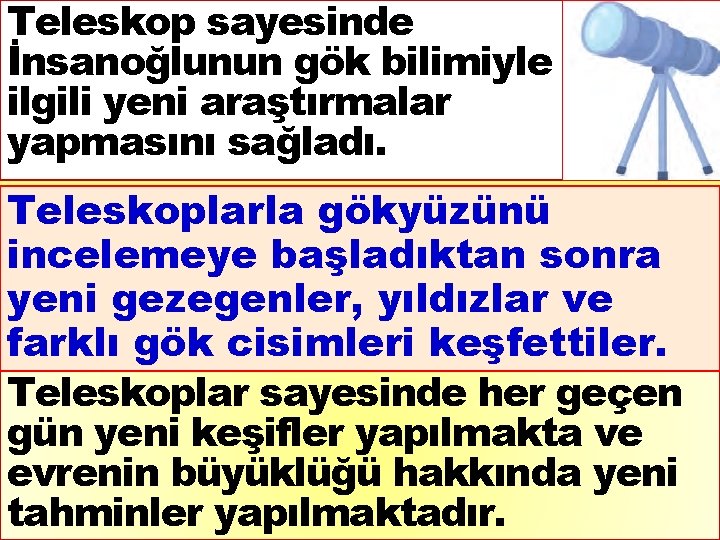 Teleskop sayesinde İnsanoğlunun gök bilimiyle ilgili yeni araştırmalar yapmasını sağladı.

Teleskoplarla gökyüzünü incelemeye başladıktan sonra yeni gezegenler, yıldızlar ve farklı gök cisimleri keşfettiler.

Teleskoplar sayesinde her geçen gün yeni keşifler yapılmakta ve evrenin büyüklüğü hakkında yeni tahminler yapılmaktadır.